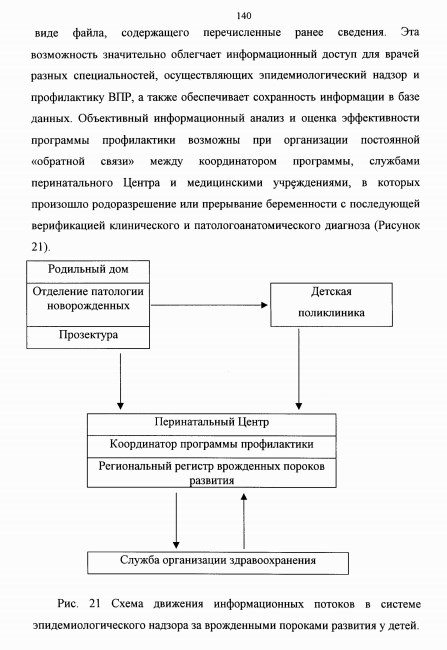 140

виде файла, содержащего перечисленные ранее сведения. Эта возможность значительно облегчает информационный доступ для врачей разных специальностей, осуществляющих эпидемиологический надзор и профилактику ВПР, а также обеспечивает сохранность информации в базе данных. Объективный информационный анализ и оценка эффективности программы профилактики возможны при организации постоянной «обратной связи» между координатором программы, службами перинатального Центра и медицинскими учреждениями, в которых произошло родоразрешение или прерывание беременности с последующей верификацией клинического и патологоанатомического диагноза (Рисунок 21).

Родильный дом

Отделение патологии новорожденных

Прозектура

Детская поликлиника

Перинатальный Центр

Координатор программы профилактики

Региональный регистр врожденных пороков развития

Служба организации здравоохранения

Рис. 21 Схема движения информационных потоков в системе эпидемиологического надзора за врожденными пороками развития у детей.